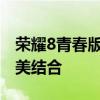 荣耀8青春版
美结合